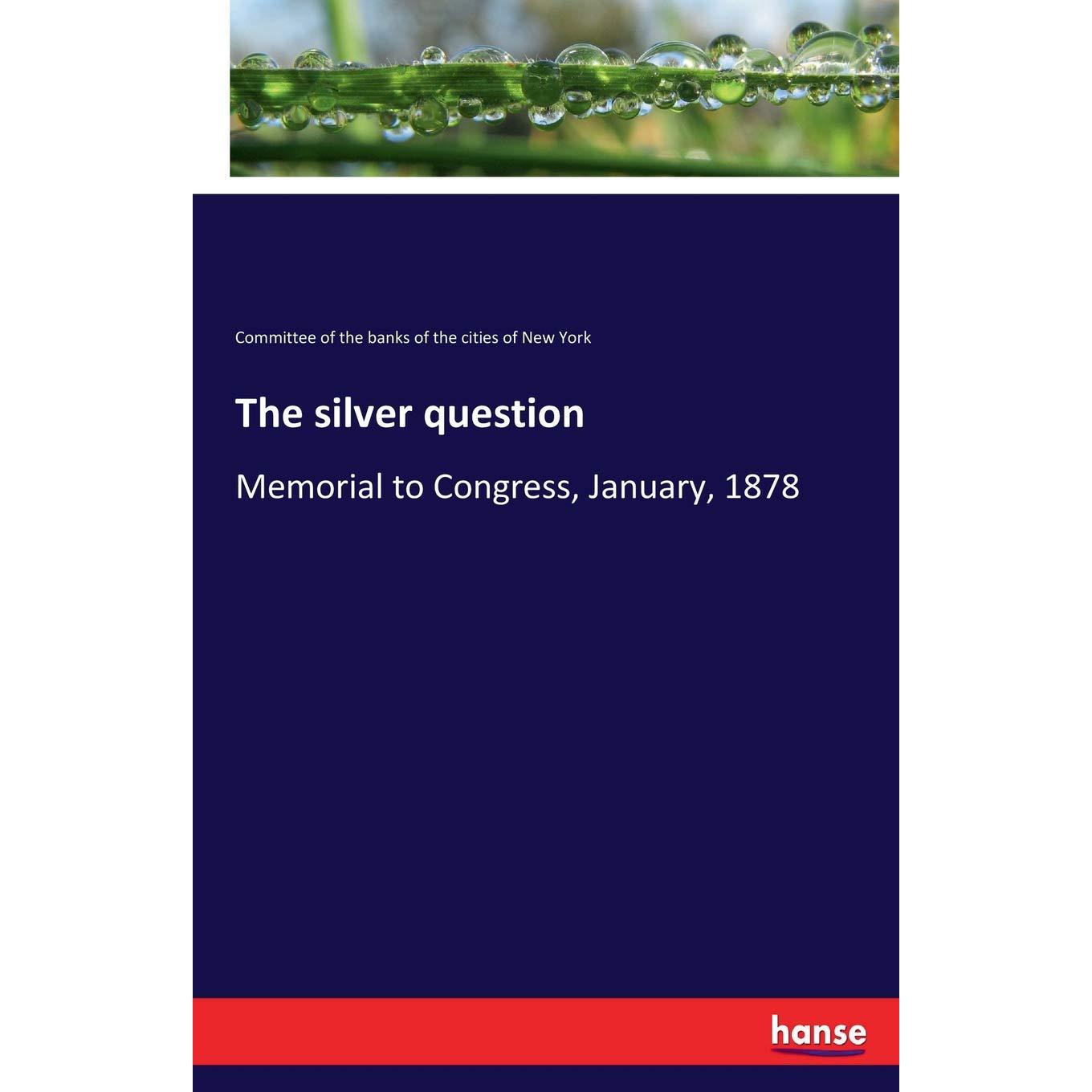 Committee of the banks of the cities of New York

The silver question

Memorial to Congress, January, 1878

hanse